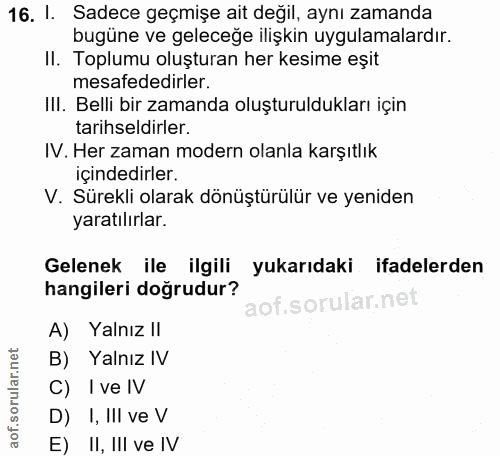 16. I. Sadece geçmişe ait değil, aynı zamanda bugüne ve geleceğe ilişkin uygulamalardır.
II. Toplumu oluşturan her kesime eşit mesafededirler.
III. Belli bir zamanda oluşturuldukları için tarihseldirler.
IV. Her zaman modern olanla karşıtlık içindedirler.
V. Sürekli olarak dönüştürülür ve yeniden yaratılırlar.

Gelenek ile ilgili yukarıdaki ifadelerden hangileri doğrudur?

aof.sorular.net

A) Yalnız II
B) Yalnız IV
C) I ve IV
D) I, III ve V
E) II, III ve IV

aof.sorular.net